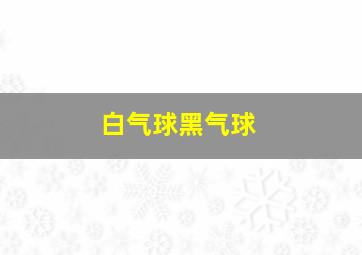 白气球黑气球